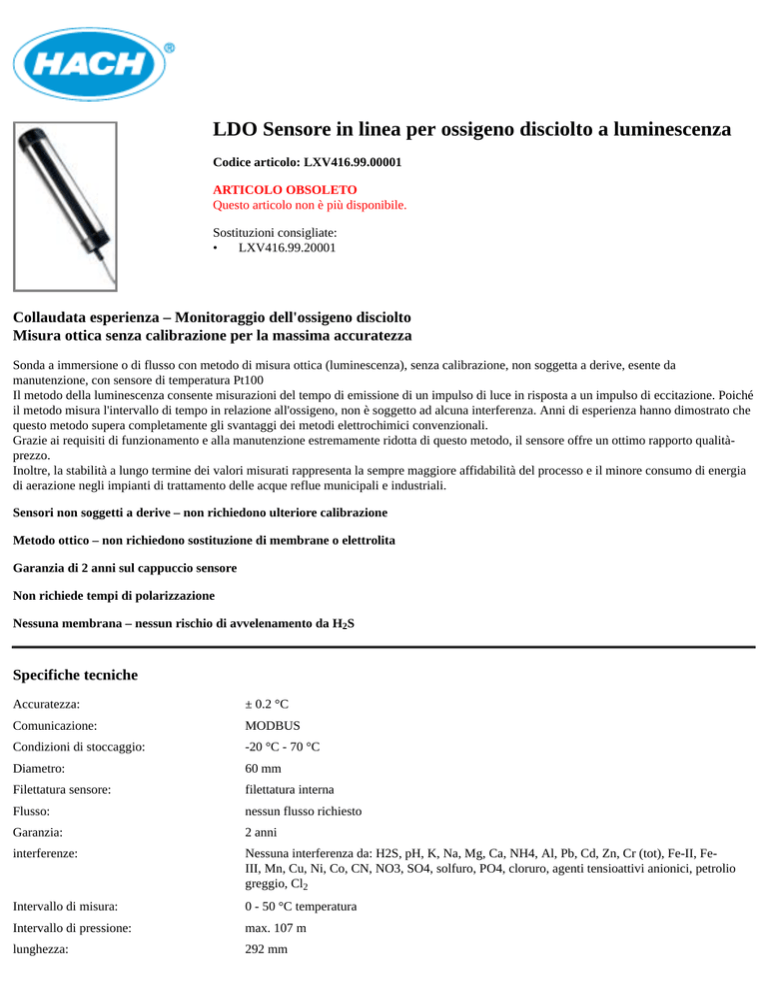 HACH®

LDO Sensore in linea per ossigeno disciolto a luminescenza

Codice articolo: LXV416.99.00001

ARTICOLO OBSOLETO
Questo articolo non è più disponibile.

Sostituzioni consigliate:
• LXV416.99.20001

Collaudata esperienza – Monitoraggio dell'ossigeno disciolto
Misura ottica senza calibrazione per la massima accuratezza

Sonda a immersione o di flusso con metodo di misura ottica (luminescenza), senza calibrazione, non soggetta a derive, esente da manutenzione, con sensore di temperatura Pt100
Il metodo della luminescenza consente misurazioni del tempo di emissione di un impulso di luce in risposta a un impulso di eccitazione. Poiché il metodo misura l'intervallo di tempo in relazione all'ossigeno, non è soggetto ad alcuna interferenza. Anni di esperienza hanno dimostrato che questo metodo supera completamente gli svantaggi dei metodi elettrochimici convenzionali.
Grazie ai requisiti di funzionamento e alla manutenzione estremamente ridotta di questo metodo, il sensore offre un ottimo rapporto qualità-prezzo.
Inoltre, la stabilità a lungo termine dei valori misurati rappresenta la sempre maggiore affidabilità del processo e il minore consumo di energia di aerazione negli impianti di trattamento delle acque reflue municipali e industriali.

Sensori non soggetti a derive – non richiedono ulteriore calibrazione

Metodo ottico – non richiedono sostituzione di membrane o elettrolita

Garanzia di 2 anni sul cappuccio sensore

Non richiede tempi di polarizzazione

Nessuna membrana – nessun rischio di avvelenamento da $H_2S$

Specifiche tecniche

| | |
|---|---|
| Accuratezza: | ± 0.2 °C |
| Comunicazione: | MODBUS |
| Condizioni di stoccaggio: | -20 °C - 70 °C |
| Diametro: | 60 mm |
| Filettatura sensore: | filettatura interna |
| Flusso: | nessun flusso richiesto |
| Garanzia: | 2 anni |
| interferenze: | Nessuna interferenza da: H2S, pH, K, Na, Mg, Ca, NH4, Al, Pb, Cd, Zn, Cr (tot), Fe-II, Fe-III, Mn, Cu, Ni, Co, CN, NO3, SO4, solfuro, PO4, cloruro, agenti tensioattivi anionici, petrolio greggio, $Cl_2$ |
| Intervallo di misura: | 0 - 50 °C temperatura |
| Intervallo di pressione: | max. 107 m |
| lunghezza: | 292 mm |